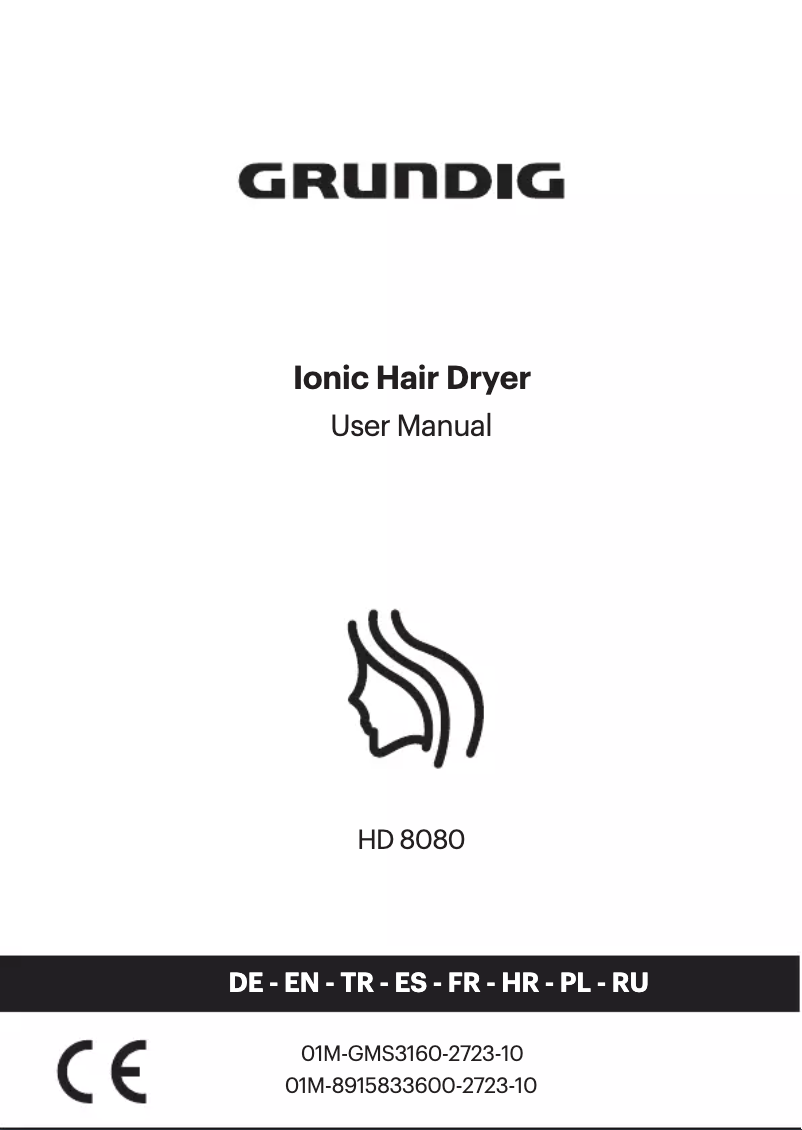 GRUNDIG

Ionic Hair Dryer
User Manual

HD 8080

DE - EN - TR - ES - FR - HR - PL - RU

CE

01M-GMS3160-2723-10
01M-8915833600-2723-10